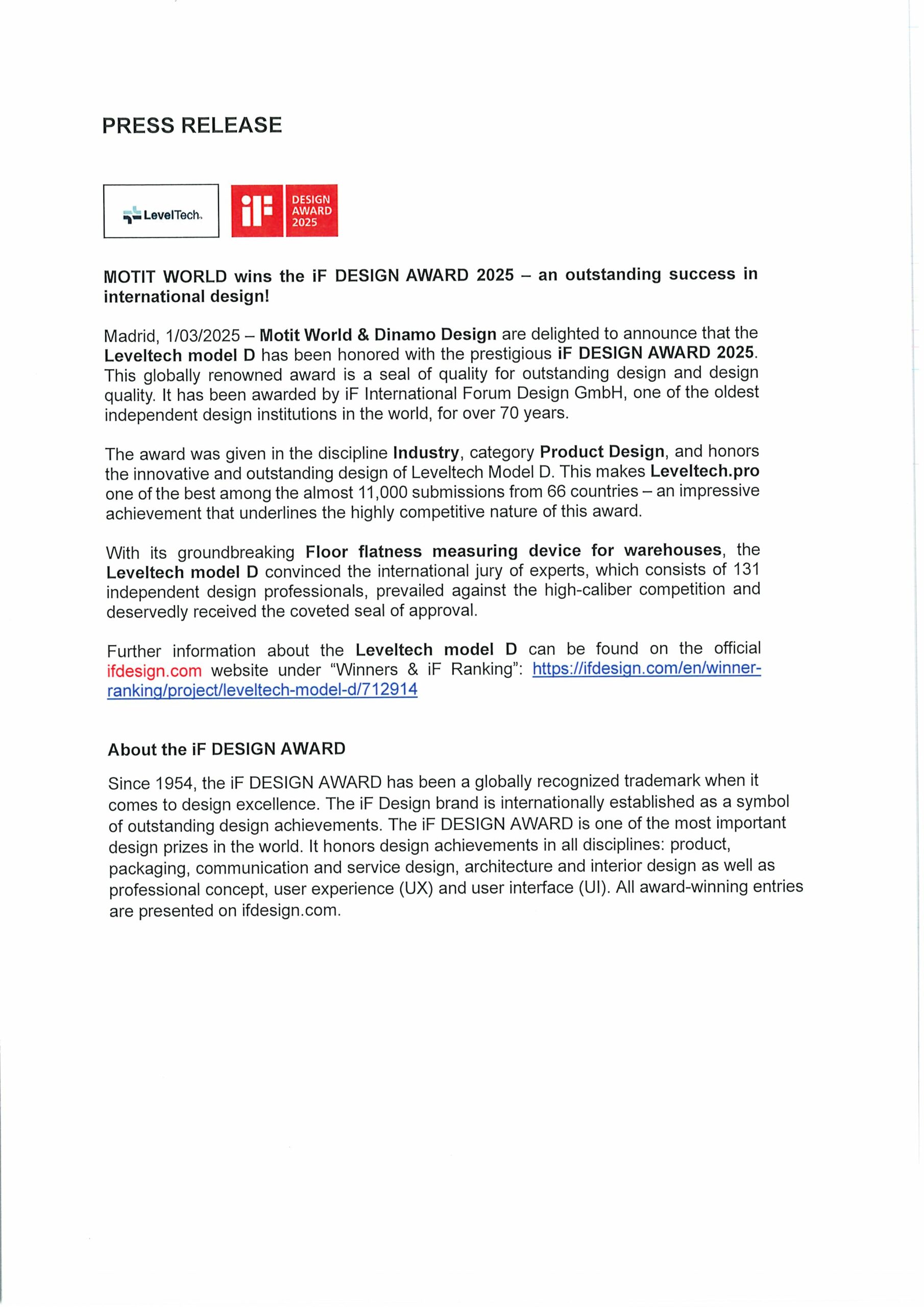 PRESS RELEASE

LevelTech.

iF DESIGN AWARD 2025

MOTIT WORLD wins the iF DESIGN AWARD 2025 – an outstanding success in international design!

Madrid, 1/03/2025 – Motit World & Dinamo Design are delighted to announce that the Leveltech model D has been honored with the prestigious iF DESIGN AWARD 2025. This globally renowned award is a seal of quality for outstanding design and design quality. It has been awarded by iF International Forum Design GmbH, one of the oldest independent design institutions in the world, for over 70 years.

The award was given in the discipline Industry, category Product Design, and honors the innovative and outstanding design of Leveltech Model D. This makes Leveltech.pro one of the best among the almost 11,000 submissions from 66 countries – an impressive achievement that underlines the highly competitive nature of this award.

With its groundbreaking Floor flatness measuring device for warehouses, the Leveltech model D convinced the international jury of experts, which consists of 131 independent design professionals, prevailed against the high-caliber competition and deservedly received the coveted seal of approval.

Further information about the Leveltech model D can be found on the official ifdesign.com website under "Winners & iF Ranking": https://ifdesign.com/en/winner-ranking/project/leveltech-model-d/712914

About the iF DESIGN AWARD

Since 1954, the iF DESIGN AWARD has been a globally recognized trademark when it comes to design excellence. The iF Design brand is internationally established as a symbol of outstanding design achievements. The iF DESIGN AWARD is one of the most important design prizes in the world. It honors design achievements in all disciplines: product, packaging, communication and service design, architecture and interior design as well as professional concept, user experience (UX) and user interface (UI). All award-winning entries are presented on ifdesign.com.